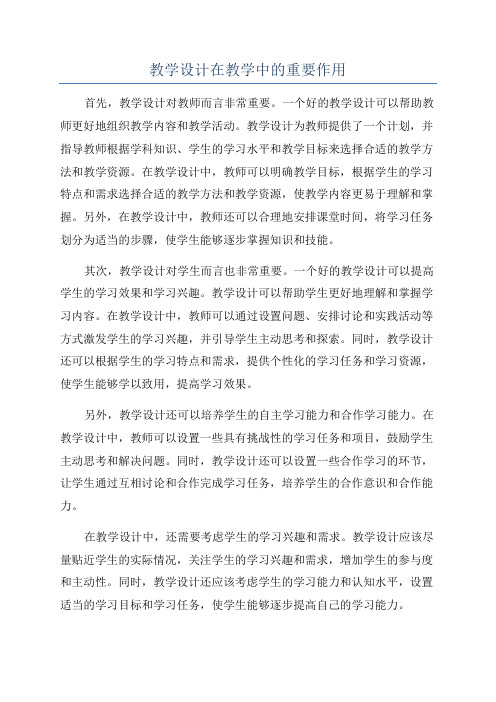 教学设计在教学中的重要作用

首先，教学设计对教师而言非常重要。一个好的教学设计可以帮助教师更好地组织教学内容和教学活动。教学设计为教师提供了一个计划，并指导教师根据学科知识、学生的学习水平和教学目标来选择合适的教学方法和教学资源。在教学设计中，教师可以明确教学目标，根据学生的学习特点和需求选择合适的教学方法和教学资源，使教学内容更易于理解和掌握。另外，在教学设计中，教师还可以合理地安排课堂时间，将学习任务划分为适当的步骤，使学生能够逐步掌握知识和技能。

其次，教学设计对学生而言也非常重要。一个好的教学设计可以提高学生的学习效果和学习兴趣。教学设计可以帮助学生更好地理解和掌握学习内容。在教学设计中，教师可以通过设置问题、安排讨论和实践活动等方式激发学生的学习兴趣，并引导学生主动思考和探索。同时，教学设计还可以根据学生的学习特点和需求，提供个性化的学习任务和学习资源，使学生能够学以致用，提高学习效果。

另外，教学设计还可以培养学生的自主学习能力和合作学习能力。在教学设计中，教师可以设置一些具有挑战性的学习任务和项目，鼓励学生主动思考和解决问题。同时，教学设计还可以设置一些合作学习的环节，让学生通过互相讨论和合作完成学习任务，培养学生的合作意识和合作能力。

在教学设计中，还需要考虑学生的学习兴趣和需求。教学设计应该尽量贴近学生的实际情况，关注学生的学习兴趣和需求，增加学生的参与度和主动性。同时，教学设计还应该考虑学生的学习能力和认知水平，设置适当的学习目标和学习任务，使学生能够逐步提高自己的学习能力。